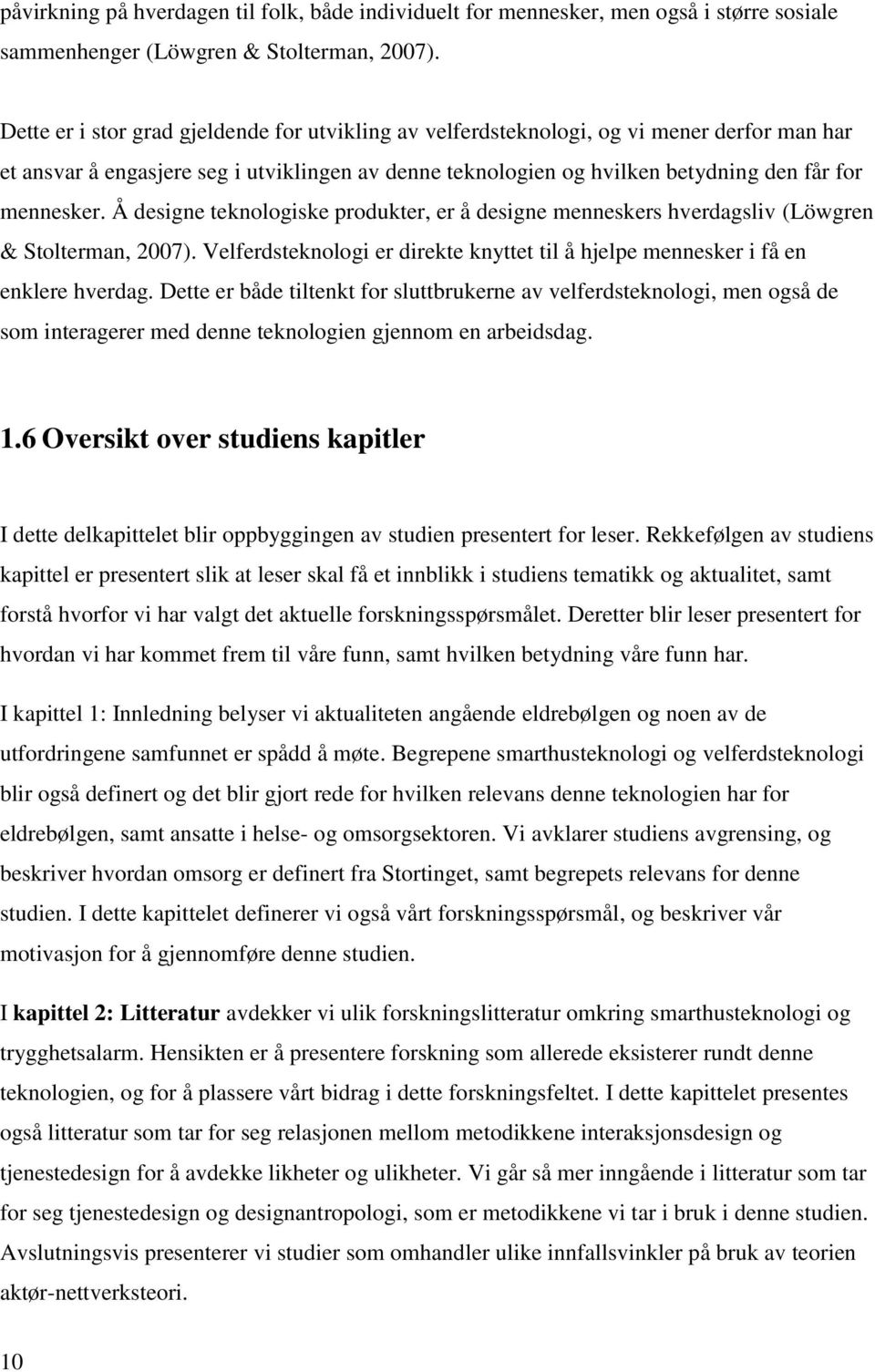 påvirkning på hverdagen til folk, både individuelt for mennesker, men også i større sosiale sammenhenger (Löwgren & Stolterman, 2007).

Dette er i stor grad gjeldende for utvikling av velferdsteknologi, og vi mener derfor man har et ansvar å engasjere seg i utviklingen av denne teknologien og hvilken betydning den får for mennesker. Å designe teknologiske produkter, er å designe menneskers hverdagsliv (Löwgren & Stolterman, 2007). Velferdsteknologi er direkte knyttet til å hjelpe mennesker i få en enklere hverdag. Dette er både tiltenkt for sluttbrukerne av velferdsteknologi, men også de som interagerer med denne teknologien gjennom en arbeidsdag.

1.6 Oversikt over studiens kapitler

I dette delkapittelet blir oppbyggingen av studien presentert for leser. Rekkefølgen av studiens kapittel er presentert slik at leser skal få et innblikk i studiens tematikk og aktualitet, samt forstå hvorfor vi har valgt det aktuelle forskningsspørsmålet. Deretter blir leser presentert for hvordan vi har kommet frem til våre funn, samt hvilken betydning våre funn har.

I kapittel 1: Innledning belyser vi aktualiteten angående eldrebølgen og noen av de utfordringene samfunnet er spådd å møte. Begrepene smarthusteknologi og velferdsteknologi blir også definert og det blir gjort rede for hvilken relevans denne teknologien har for eldrebølgen, samt ansatte i helse- og omsorgsektoren. Vi avklarer studiens avgrensing, og beskriver hvordan omsorg er definert fra Stortinget, samt begrepets relevans for denne studien. I dette kapittelet definerer vi også vårt forskningsspørsmål, og beskriver vår motivasjon for å gjennomføre denne studien.

I kapittel 2: Litteratur avdekker vi ulik forskningslitteratur omkring smarthusteknologi og trygghetsalarm. Hensikten er å presentere forskning som allerede eksisterer rundt denne teknologien, og for å plassere vårt bidrag i dette forskningsfeltet. I dette kapittelet presentes også litteratur som tar for seg relasjonen mellom metodikkene interaksjonsdesign og tjenestedesign for å avdekke likheter og ulikheter. Vi går så mer inngående i litteratur som tar for seg tjenestedesign og designantropologi, som er metodikkene vi tar i bruk i denne studien. Avslutningsvis presenterer vi studier som omhandler ulike innfallsvinkler på bruk av teorien aktør-nettverksteori.

10